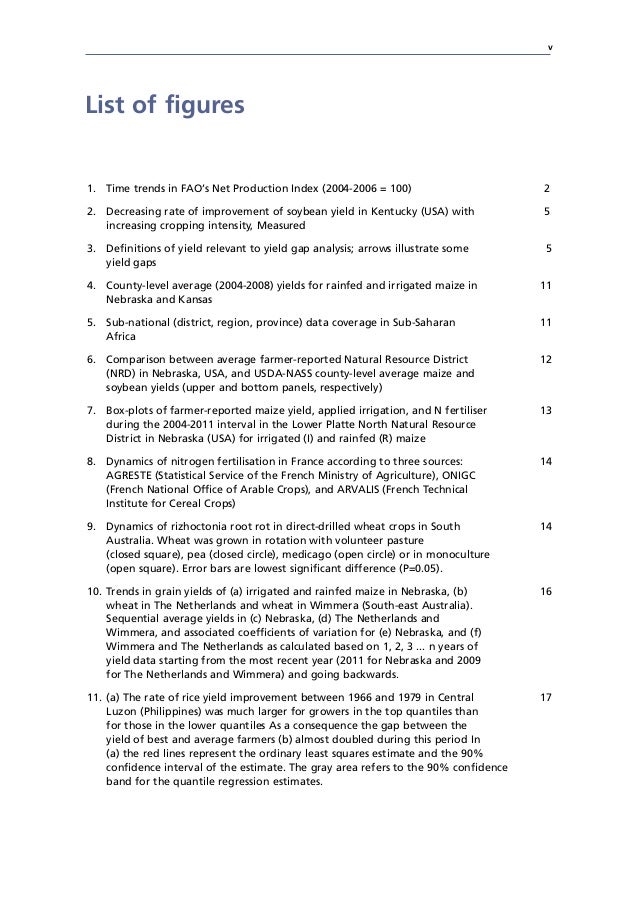 v

List of figures

1. Time trends in FAO's Net Production Index (2004-2006 = 100) 2

2. Decreasing rate of improvement of soybean yield in Kentucky (USA) with increasing cropping intensity, Measured 5

3. Definitions of yield relevant to yield gap analysis; arrows illustrate some yield gaps 5

4. County-level average (2004-2008) yields for rainfed and irrigated maize in Nebraska and Kansas 11

5. Sub-national (district, region, province) data coverage in Sub-Saharan Africa 11

6. Comparison between average farmer-reported Natural Resource District (NRD) in Nebraska, USA, and USDA-NASS county-level average maize and soybean yields (upper and bottom panels, respectively) 12

7. Box-plots of farmer-reported maize yield, applied irrigation, and N fertiliser during the 2004-2011 interval in the Lower Platte North Natural Resource District in Nebraska (USA) for irrigated (I) and rainfed (R) maize 13

8. Dynamics of nitrogen fertilisation in France according to three sources: AGRESTE (Statistical Service of the French Ministry of Agriculture), ONIGC (French National Office of Arable Crops), and ARVALIS (French Technical Institute for Cereal Crops) 14

9. Dynamics of rizhoctonia root rot in direct-drilled wheat crops in South Australia. Wheat was grown in rotation with volunteer pasture (closed square), pea (closed circle), medicago (open circle) or in monoculture (open square). Error bars are lowest significant difference (P=0.05). 14

10. Trends in grain yields of (a) irrigated and rainfed maize in Nebraska, (b) wheat in The Netherlands and wheat in Wimmera (South-east Australia). Sequential average yields in (c) Nebraska, (d) The Netherlands and Wimmera, and associated coefficients of variation for (e) Nebraska, and (f) Wimmera and The Netherlands as calculated based on 1, 2, 3 ... n years of yield data starting from the most recent year (2011 for Nebraska and 2009 for The Netherlands and Wimmera) and going backwards. 16

11. (a) The rate of rice yield improvement between 1966 and 1979 in Central Luzon (Philippines) was much larger for growers in the top quantiles than for those in the lower quantiles As a consequence the gap between the yield of best and average farmers (b) almost doubled during this period In (a) the red lines represent the ordinary least squares estimate and the 90% confidence interval of the estimate. The gray area refers to the 90% confidence band for the quantile regression estimates. 17